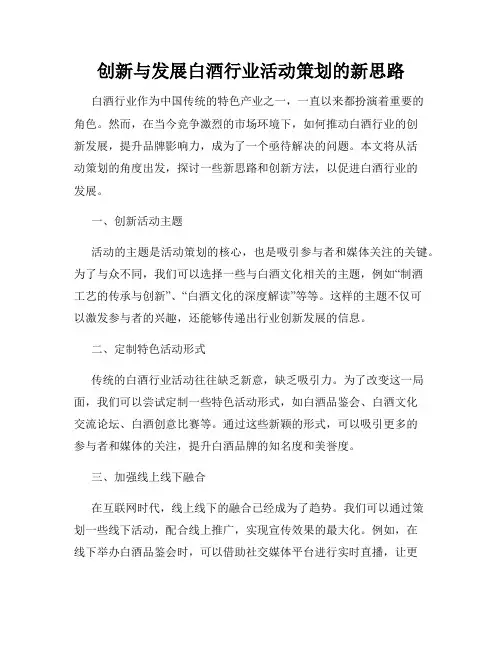 创新与发展白酒行业活动策划的新思路

白酒行业作为中国传统的特色产业之一，一直以来都扮演着重要的角色。然而，在当今竞争激烈的市场环境下，如何推动白酒行业的创新发展，提升品牌影响力，成为了一个亟待解决的问题。本文将从活动策划的角度出发，探讨一些新思路和创新方法，以促进白酒行业的发展。

一、创新活动主题

活动的主题是活动策划的核心，也是吸引参与者和媒体关注的关键。为了与众不同，我们可以选择一些与白酒文化相关的主题，例如“制酒工艺的传承与创新”、“白酒文化的深度解读”等等。这样的主题不仅可以激发参与者的兴趣，还能够传递出行业创新发展的信息。

二、定制特色活动形式

传统的白酒行业活动往往缺乏新意，缺乏吸引力。为了改变这一局面，我们可以尝试定制一些特色活动形式，如白酒品鉴会、白酒文化交流论坛、白酒创意比赛等。通过这些新颖的形式，可以吸引更多的参与者和媒体的关注，提升白酒品牌的知名度和美誉度。

三、加强线上线下融合

在互联网时代，线上线下的融合已经成为了趋势。我们可以通过策划一些线下活动，配合线上推广，实现宣传效果的最大化。例如，在线下举办白酒品鉴会时，可以借助社交媒体平台进行实时直播，让更